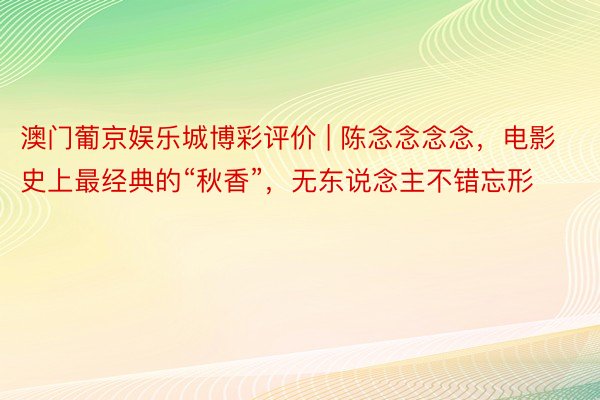 澳门葡京娱乐城博彩评价 | 陈念念念念，电影史上最经典的“秋香”，无东说念主不错忘形